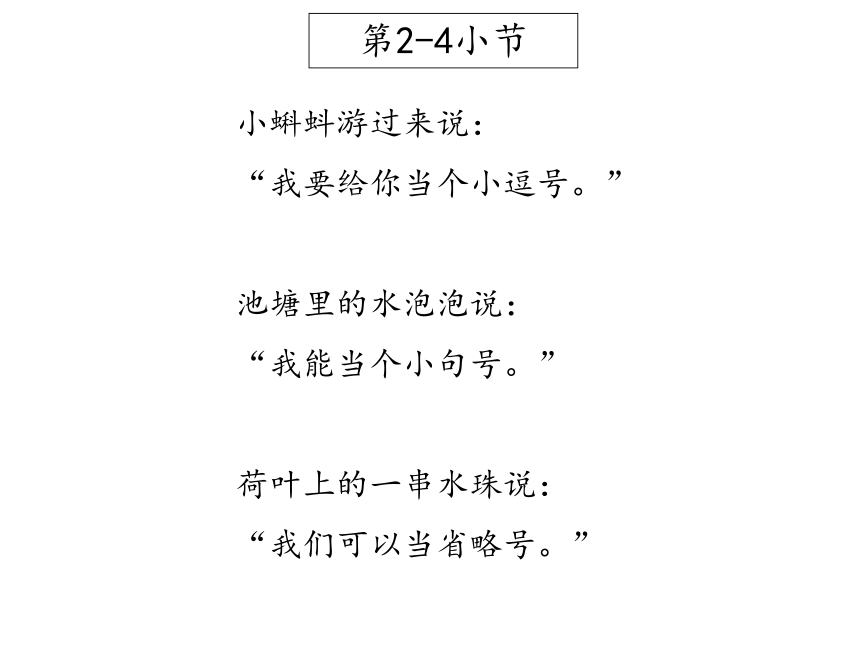 第2-4小节

小蝌蚪游过来说：
“我要给你当个小逗号。”

池塘里的水泡泡说：
“我能当个小句号。”

荷叶上的一串水珠说：
“我们可以当省略号。”